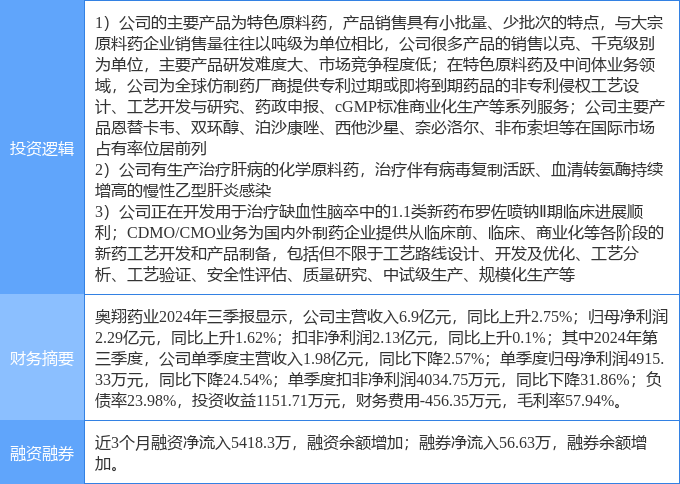 | 投资逻辑 | 1）公司的主要产品为特色原料药，产品销售具有小批量、少批次的特点，与大宗原料药企业销售量往往以吨级为单位相比，公司很多产品的销售以克、千克级别为单位，主要产品研发难度大、市场竞争程度低；在特色原料药及中间体业务领域，公司为全球仿制药厂商提供专利过期或即将到期药品的非专利侵权工艺设计、工艺开发与研究、药政申报、cGMP标准商业化生产等系列服务；公司主要产品恩替卡韦、双环醇、泊沙康唑、西他沙星、奈必洛尔、非布索坦等在国际市场占有率位居前列 2）公司有生产治疗肝病的化学原料药，治疗伴有病毒复制活跃、血清转氨酶持续增高的慢性乙型肝炎感染 3）公司正在开发用于治疗缺血性脑卒中的1.1类新药布罗佐喷钠II期临床进展顺利；CDMO/CMO业务为国内外制药企业提供从临床前、临床、商业化等各阶段的新药工艺开发和产品制备，包括但不限于工艺路线设计、开发及优化、工艺分析、工艺验证、安全性评估、质量研究、中试级生产、规模化生产等 |
|---|---|
| 财务摘要 | 奥翔药业2024年三季报显示，公司主营收入6.9亿元，同比上升2.75%；归母净利润2.29亿元，同比上升1.62%；扣非净利润2.13亿元，同比上升0.1%；其中2024年第三季度，公司单季度主营收入1.98亿元，同比下降2.57%；单季度归母净利润4915.33万元，同比下降24.54%；单季度扣非净利润4034.75万元，同比下降31.86%；负债率23.98%，投资收益1151.71万元，财务费用-456.35万元，毛利率57.94%。 |
| 融资融券 | 近3个月融资净流入5418.3万，融资余额增加；融券净流入56.63万，融券余额增加。 |